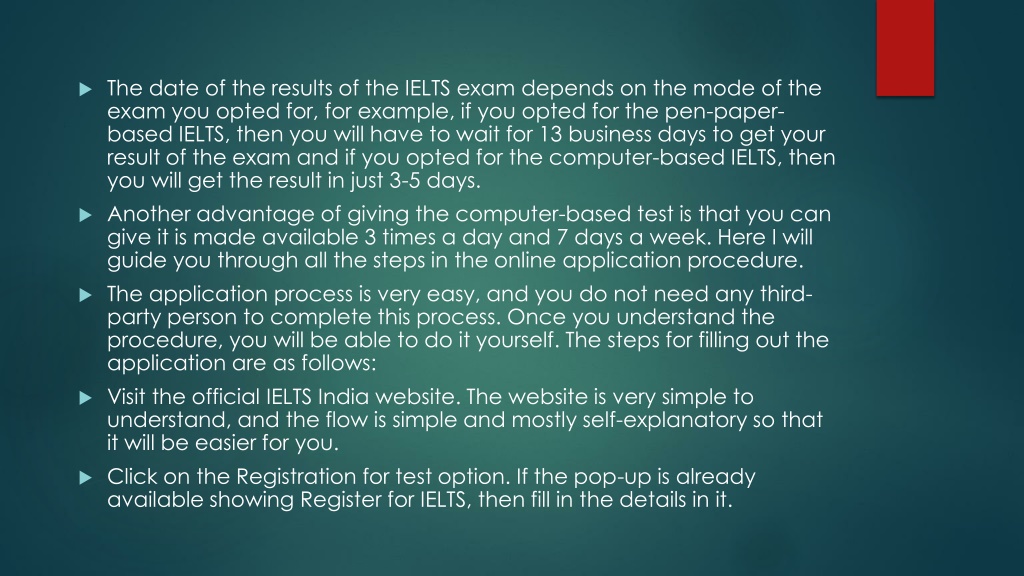 The date of the results of the IELTS exam depends on the mode of the exam you opted for, for example, if you opted for the pen-paper-based IELTS, then you will have to wait for 13 business days to get your result of the exam and if you opted for the computer-based IELTS, then you will get the result in just 3-5 days.

Another advantage of giving the computer-based test is that you can give it is made available 3 times a day and 7 days a week. Here I will guide you through all the steps in the online application procedure.

The application process is very easy, and you do not need any third-party person to complete this process. Once you understand the procedure, you will be able to do it yourself. The steps for filling out the application are as follows:

Visit the official IELTS India website. The website is very simple to understand, and the flow is simple and mostly self-explanatory so that it will be easier for you.

Click on the Registration for test option. If the pop-up is already available showing Register for IELTS, then fill in the details in it.